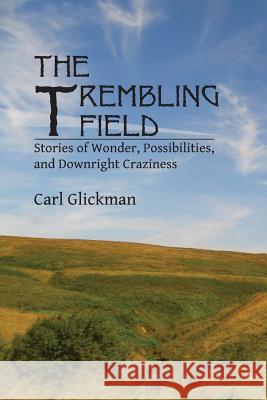 THE TREMBLING FIELD
Stories of Wonder, Possibilities, and Downright Craziness

Carl Glickman

Kraina Książek